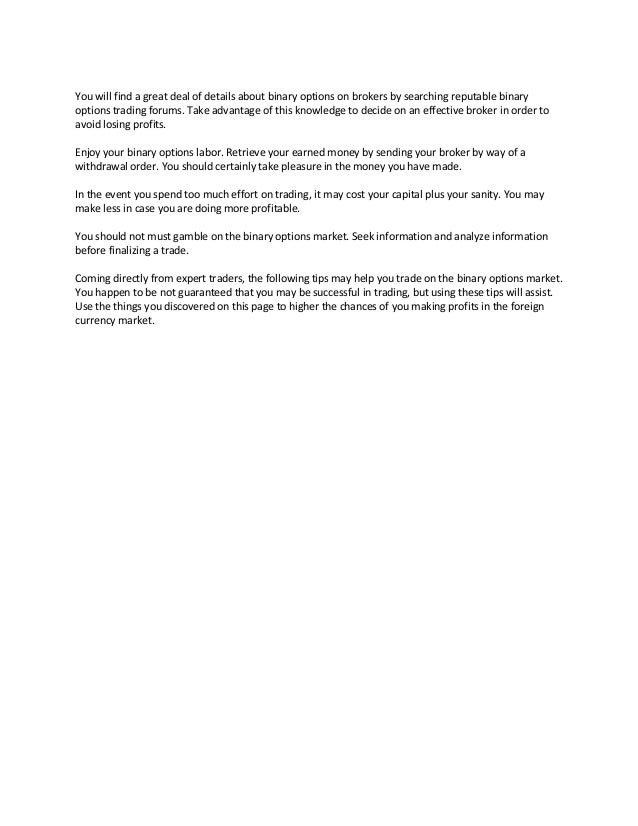 You will find a great deal of details about binary options on brokers by searching reputable binary options trading forums. Take advantage of this knowledge to decide on an effective broker in order to avoid losing profits.

Enjoy your binary options labor. Retrieve your earned money by sending your broker by way of a withdrawal order. You should certainly take pleasure in the money you have made.

In the event you spend too much effort on trading, it may cost your capital plus your sanity. You may make less in case you are doing more profitable.

You should not must gamble on the binary options market. Seek information and analyze information before finalizing a trade.

Coming directly from expert traders, the following tips may help you trade on the binary options market. You happen to be not guaranteed that you may be successful in trading, but using these tips will assist. Use the things you discovered on this page to higher the chances of you making profits in the foreign currency market.